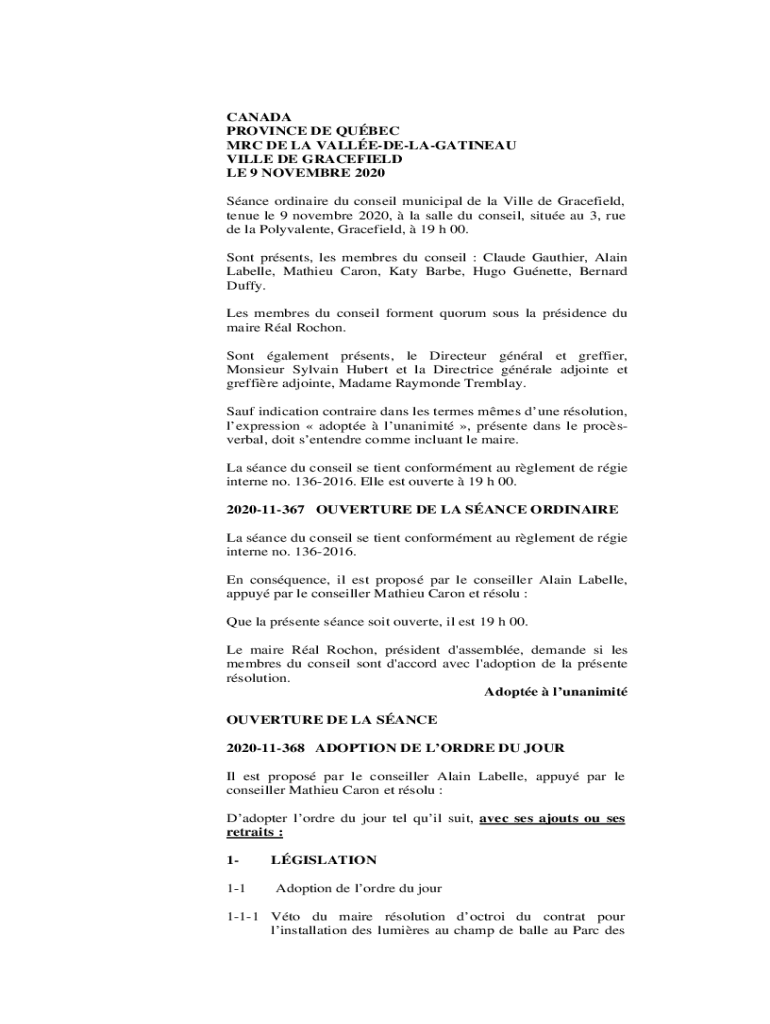 CANADA
PROVINCE DE QUÉBEC
MRC DE LA VALLÉE-DE-LA-GATINEAU
VILLE DE GRACEFIELD
LE 9 NOVEMBRE 2020

Séance ordinaire du conseil municipal de la Ville de Gracefield, tenue le 9 novembre 2020, à la salle du conseil, située au 3, rue de la Polyvalente, Gracefield, à 19 h 00.

Sont présents, les membres du conseil : Claude Gauthier, Alain Labelle, Mathieu Caron, Katy Barbe, Hugo Guénette, Bernard Duffy.

Les membres du conseil forment quorum sous la présidence du maire Réal Rochon.

Sont également présents, le Directeur général et greffier, Monsieur Sylvain Hubert et la Directrice générale adjointe et greffière adjointe, Madame Raymonde Tremblay.

Sauf indication contraire dans les termes mêmes d'une résolution, l'expression « adoptée à l'unanimité », présente dans le procès-verbal, doit s'entendre comme incluant le maire.

La séance du conseil se tient conformément au règlement de régie interne no. 136-2016. Elle est ouverte à 19 h 00.

2020-11-367 OUVERTURE DE LA SÉANCE ORDINAIRE

La séance du conseil se tient conformément au règlement de régie interne no. 136-2016.

En conséquence, il est proposé par le conseiller Alain Labelle, appuyé par le conseiller Mathieu Caron et résolu :

Que la présente séance soit ouverte, il est 19 h 00.

Le maire Réal Rochon, président d'assemblée, demande si les membres du conseil sont d'accord avec l'adoption de la présente résolution.

Adoptée à l'unanimité

OUVERTURE DE LA SÉANCE

2020-11-368 ADOPTION DE L'ORDRE DU JOUR

Il est proposé par le conseiller Alain Labelle, appuyé par le conseiller Mathieu Caron et résolu :

D'adopter l'ordre du jour tel qu'il suit, avec ses ajouts ou ses retraits :

1- LÉGISLATION

1-1 Adoption de l'ordre du jour

1-1-1 Véto du maire résolution d'octroi du contrat pour l'installation des lumières au champ de balle au Parc des